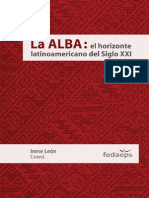 La ALBA: el horizonte latinoamericano del Siglo XXI

PDF

Irene León
Coord.

fedaeps